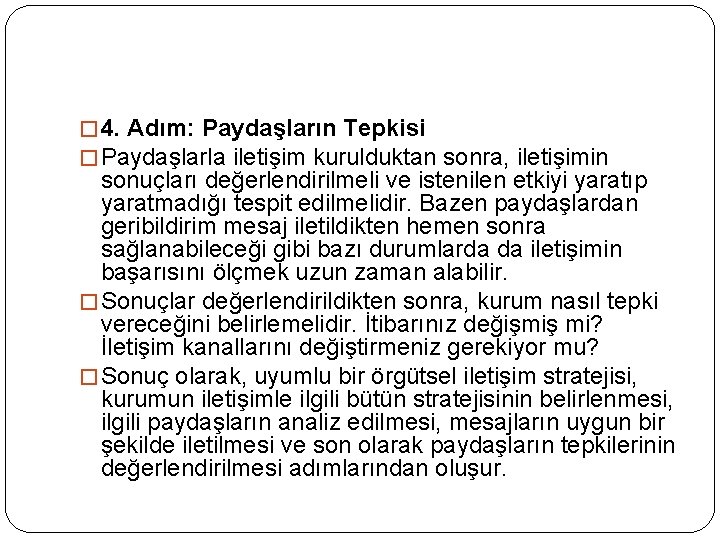 4. Adım: Paydaşların Tepkisi

Paydaşlarla iletişim kurulduktan sonra, iletişimin sonuçları değerlendirilmeli ve istenilen etkiyi yaratıp yaratmadığı tespit edilmelidir. Bazen paydaşlardan geribildirim mesaj iletildikten hemen sonra sağlanabileceği gibi bazı durumlarda da iletişimin başarısını ölçmek uzun zaman alabilir.

Sonuçlar değerlendirildikten sonra, kurum nasıl tepki vereceğini belirlemelidir. İtibarınız değişmiş mi? İletişim kanallarını değiştirmeniz gerekiyor mu?

Sonuç olarak, uyumlu bir örgütsel iletişim stratejisi, kurumun iletişimle ilgili bütün stratejisinin belirlenmesi, ilgili paydaşların analiz edilmesi, mesajların uygun bir şekilde iletilmesi ve son olarak paydaşların tepkilerinin değerlendirilmesi adımlarından oluşur.